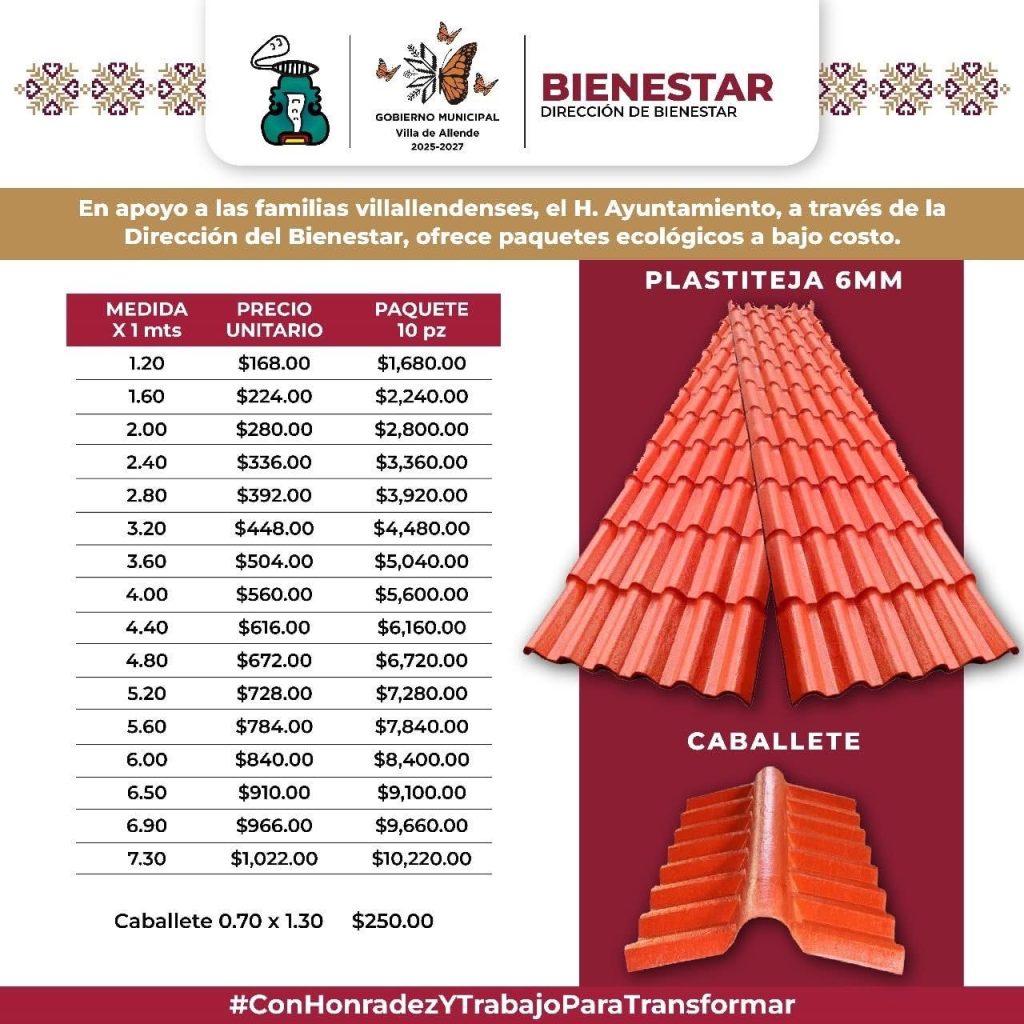 GOBIERNO MUNICIPAL
Villa de Allende
2025-2027

BIENESTAR
DIRECCIÓN DE BIENESTAR

En apoyo a las familias villallendenses, el H. Ayuntamiento, a través de la Dirección del Bienestar, ofrece paquetes ecológicos a bajo costo.

| MEDIDA X 1 mts | PRECIO UNITARIO | PAQUETE 10 pz |
|---|---|---|
| 1.20 | \$168.00 | \$1,680.00 |
| 1.60 | \$224.00 | \$2,240.00 |
| 2.00 | \$280.00 | \$2,800.00 |
| 2.40 | \$336.00 | \$3,360.00 |
| 2.80 | \$392.00 | \$3,920.00 |
| 3.20 | \$448.00 | \$4,480.00 |
| 3.60 | \$504.00 | \$5,040.00 |
| 4.00 | \$560.00 | \$5,600.00 |
| 4.40 | \$616.00 | \$6,160.00 |
| 4.80 | \$672.00 | \$6,720.00 |
| 5.20 | \$728.00 | \$7,280.00 |
| 5.60 | \$784.00 | \$7,840.00 |
| 6.00 | \$840.00 | \$8,400.00 |
| 6.50 | \$910.00 | \$9,100.00 |
| 6.90 | \$966.00 | \$9,660.00 |
| 7.30 | \$1,022.00 | \$10,220.00 |

Caballete 0.70 x 1.30 \$250.00

PLASTITEJA 6MM

CABALLETE

#ConHonradezYTrabajoParaTransformar